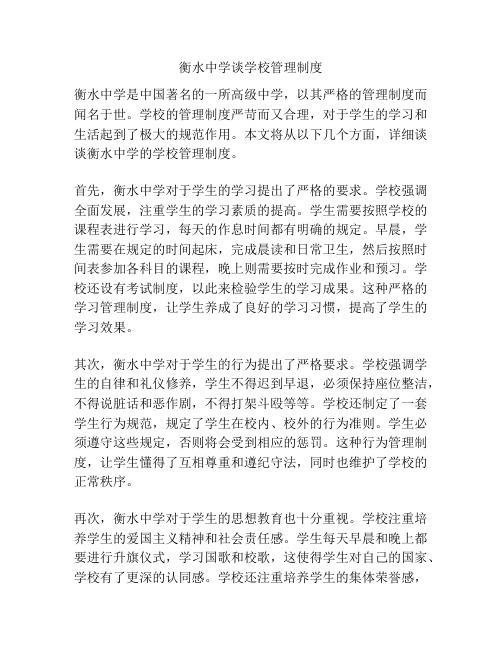 衡水中学谈学校管理制度

衡水中学是中国著名的一所高级中学，以其严格的管理制度而闻名于世。学校的管理制度严苛而又合理，对于学生的学习和生活起到了极大的规范作用。本文将从以下几个方面，详细谈谈衡水中学的学校管理制度。

首先，衡水中学对于学生的学习提出了严格的要求。学校强调全面发展，注重学生的学习素质的提高。学生需要按照学校的课程表进行学习，每天的作息时间都有明确的规定。早晨，学生需要在规定的时间起床，完成晨读和日常卫生，然后按照时间表参加各科目的课程，晚上则需要按时完成作业和预习。学校还设有考试制度，以此来检验学生的学习成果。这种严格的学习管理制度，让学生养成了良好的学习习惯，提高了学生的学习效果。

其次，衡水中学对于学生的行为提出了严格要求。学校强调学生的自律和礼仪修养，学生不得迟到早退，必须保持座位整洁，不得说脏话和恶作剧，不得打架斗殴等等。学校还制定了一套学生行为规范，规定了学生在校内、校外的行为准则。学生必须遵守这些规定，否则将会受到相应的惩罚。这种行为管理制度，让学生懂得了互相尊重和遵纪守法，同时也维护了学校的正常秩序。

再次，衡水中学对于学生的思想教育也十分重视。学校注重培养学生的爱国主义精神和社会责任感。学生每天早晨和晚上都要进行升旗仪式，学习国歌和校歌，这使得学生对自己的国家、学校有了更深的认同感。学校还注重培养学生的集体荣誉感，